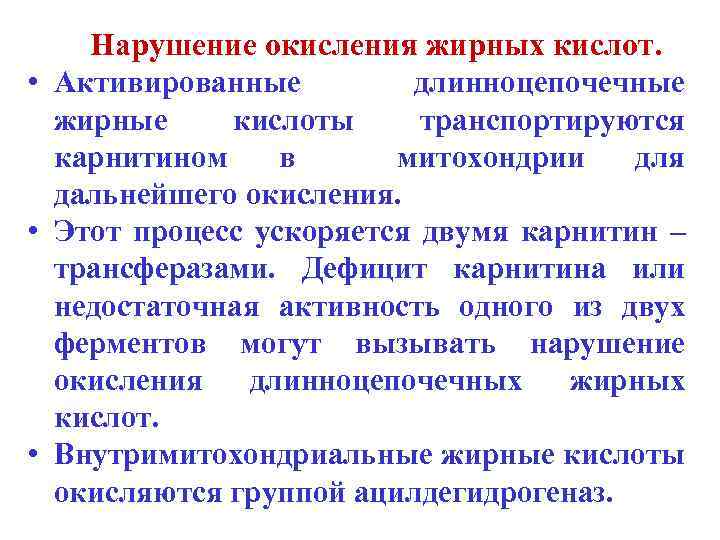 Нарушение окисления жирных кислот.

• Активированные длинноцепочечные жирные кислоты транспортируются карнитином в митохондрии для дальнейшего окисления.
• Этот процесс ускоряется двумя карнитин – трансферазами. Дефицит карнитина или недостаточная активность одного из двух ферментов могут вызывать нарушение окисления длинноцепочечных жирных кислот.
• Внутримитохондриальные жирные кислоты окисляются группой ацилдегидрогеназ.